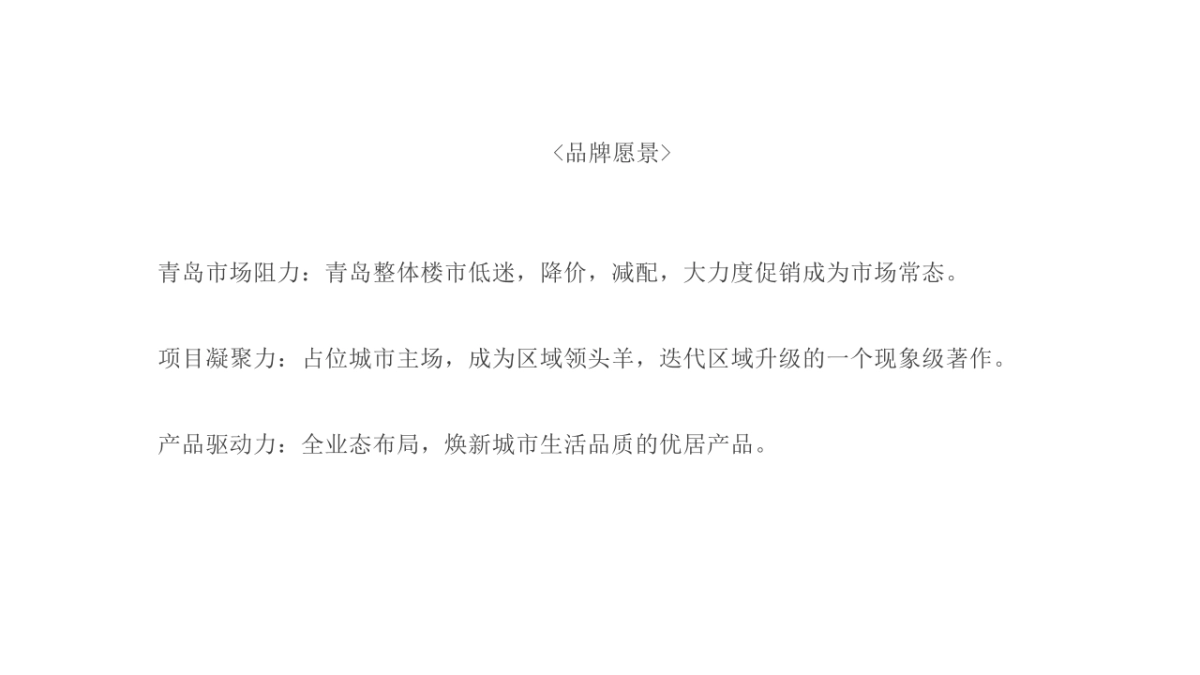 〈品牌愿景〉

青岛市场阻力：青岛整体楼市低迷，降价，减配，大力度促销成为市场常态。

项目凝聚力：占位城市主场，成为区域领头羊，迭代区域升级的一个现象级著作。

产品驱动力：全业态布局，焕新城市生活品质的优居产品。